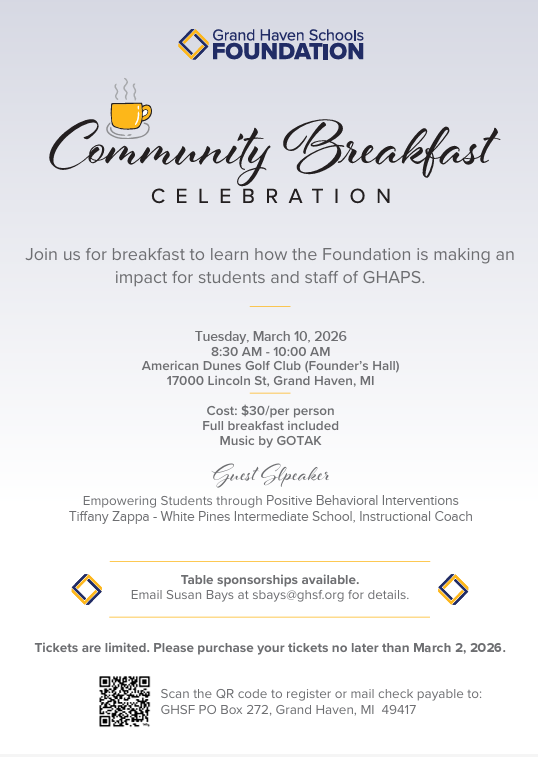 Grand Haven Schools
FOUNDATION

Community Breakfast
CELEBRATION

Join us for breakfast to learn how the Foundation is making an impact for students and staff of GHAPS.

Tuesday, March 10, 2026
8:30 AM - 10:00 AM
American Dunes Golf Club (Founder's Hall)
17000 Lincoln St, Grand Haven, MI

Cost: $30/per person
Full breakfast included
Music by GOTAK

Guest Speaker

Empowering Students through Positive Behavioral Interventions
Tiffany Zappa - White Pines Intermediate School, Instructional Coach

Table sponsorships available.
Email Susan Bays at sbays@ghsf.org for details.

Tickets are limited. Please purchase your tickets no later than March 2, 2026.

Scan the QR code to register or mail check payable to:
GHSF PO Box 272, Grand Haven, MI 49417